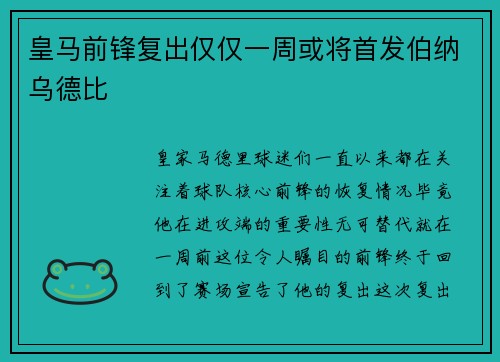 皇马前锋复出仅仅一周或将首发伯纳乌德比

皇家马德里球迷们一直以来都在关注着球队核心前锋的恢复情况毕竟他在进攻端的重要性无可替代就在一周前这位令人瞩目的前锋终于回到了赛场宣告了他的复出这次复出